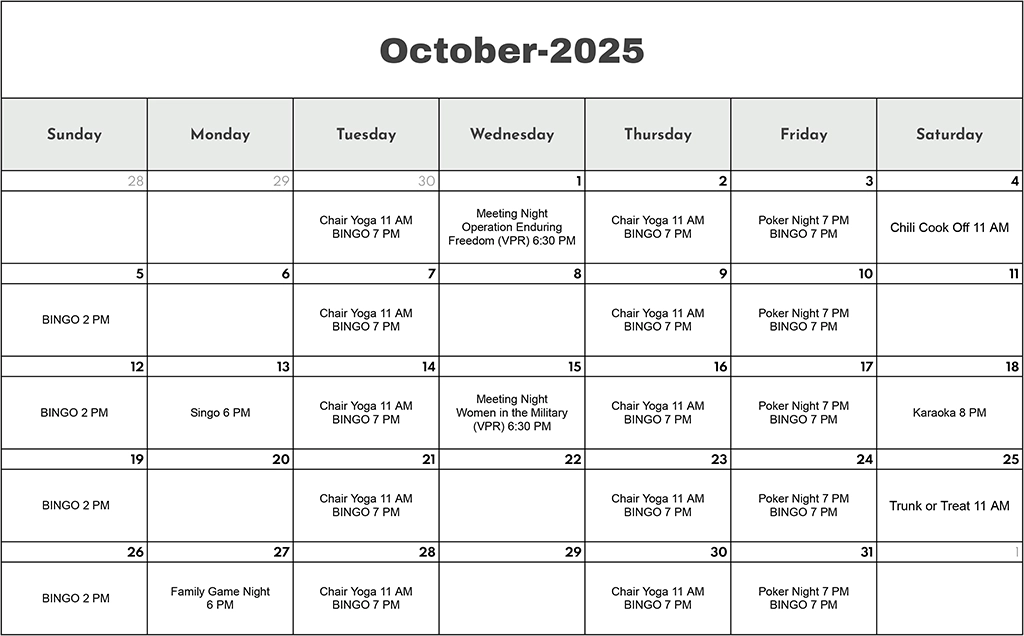 October-2025

| Sunday | Monday | Tuesday | Wednesday | Thursday | Friday | Saturday |
|---|---|---|---|---|---|---|
| 28 | 29 | 30 | 1 | 2 | 3 | 4 |
| | | Chair Yoga 11 AM BINGO 7 PM | Meeting Night Operation Enduring Freedom (VPR) 6:30 PM | Chair Yoga 11 AM BINGO 7 PM | Poker Night 7 PM BINGO 7 PM | Chili Cook Off 11 AM |
| 5 | 6 | 7 | 8 | 9 | 10 | 11 |
| BINGO 2 PM | | Chair Yoga 11 AM BINGO 7 PM | | Chair Yoga 11 AM BINGO 7 PM | Poker Night 7 PM BINGO 7 PM | |
| 12 | 13 | 14 | 15 | 16 | 17 | 18 |
| BINGO 2 PM | Singo 6 PM | Chair Yoga 11 AM BINGO 7 PM | Meeting Night Women in the Military (VPR) 6:30 PM | Chair Yoga 11 AM BINGO 7 PM | Poker Night 7 PM BINGO 7 PM | Karaoka 8 PM |
| 19 | 20 | 21 | 22 | 23 | 24 | 25 |
| BINGO 2 PM | | Chair Yoga 11 AM BINGO 7 PM | | Chair Yoga 11 AM BINGO 7 PM | Poker Night 7 PM BINGO 7 PM | Trunk or Treat 11 AM |
| 26 | 27 | 28 | 29 | 30 | 31 | 1 |
| BINGO 2 PM | Family Game Night 6 PM | Chair Yoga 11 AM BINGO 7 PM | | Chair Yoga 11 AM BINGO 7 PM | Poker Night 7 PM BINGO 7 PM | |